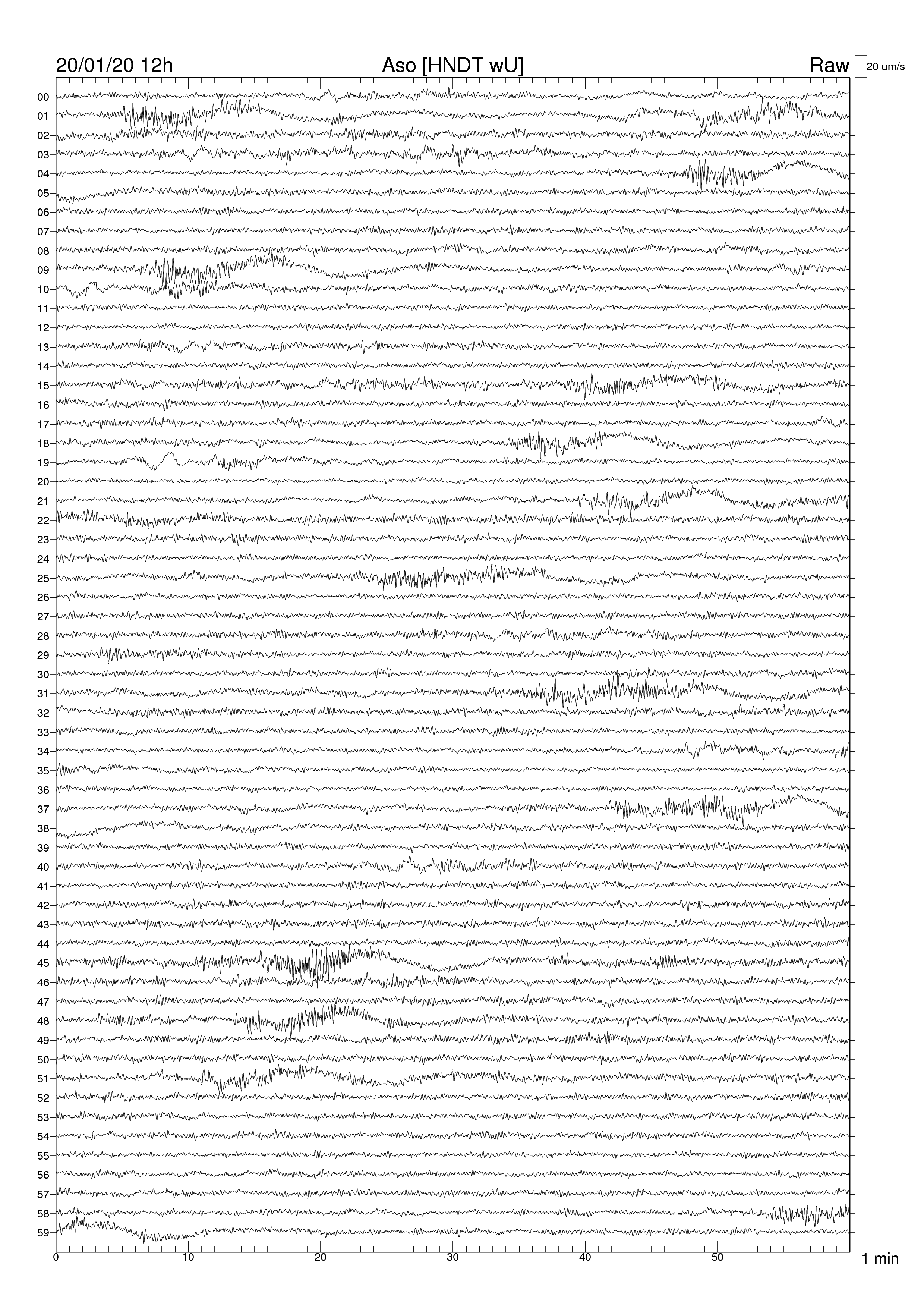 20/01/20 12h
Aso [HNDT wU]
Raw
20 um/s

00
01
02
03
04
05
06
07
08
09
10
11
12
13
14
15
16
17
18
19
20
21
22
23
24
25
26
27
28
29
30
31
32
33
34
35
36
37
38
39
40
41
42
43
44
45
46
47
48
49
50
51
52
53
54
55
56
57
58
59

0
10
20
30
40
50
1 min